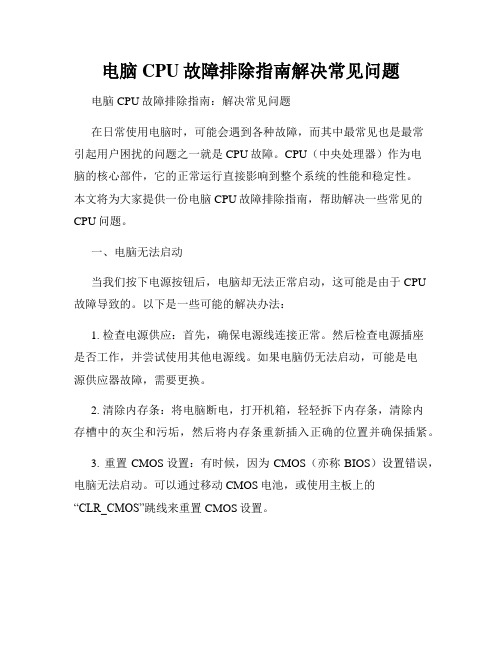 电脑 CPU 故障排除指南解决常见问题

电脑 CPU 故障排除指南：解决常见问题

在日常使用电脑时，可能会遇到各种故障，而其中最常见也是最常引起用户困扰的问题之一就是 CPU 故障。CPU（中央处理器）作为电脑的核心部件，它的正常运行直接影响到整个系统的性能和稳定性。本文将为大家提供一份电脑 CPU 故障排除指南，帮助解决一些常见的 CPU 问题。

一、电脑无法启动

当我们按下电源按钮后，电脑却无法正常启动，这可能是由于 CPU 故障导致的。以下是一些可能的解决办法：

1. 检查电源供应：首先，确保电源线连接正常。然后检查电源插座是否工作，并尝试使用其他电源线。如果电脑仍无法启动，可能是电源供应器故障，需要更换。

2. 清除内存条：将电脑断电，打开机箱，轻轻拆下内存条，清除内存槽中的灰尘和污垢，然后将内存条重新插入正确的位置并确保插紧。

3. 重置 CMOS 设置：有时候，因为 CMOS（亦称 BIOS）设置错误，电脑无法启动。可以通过移动 CMOS 电池，或使用主板上的“CLR_CMOS”跳线来重置 CMOS 设置。